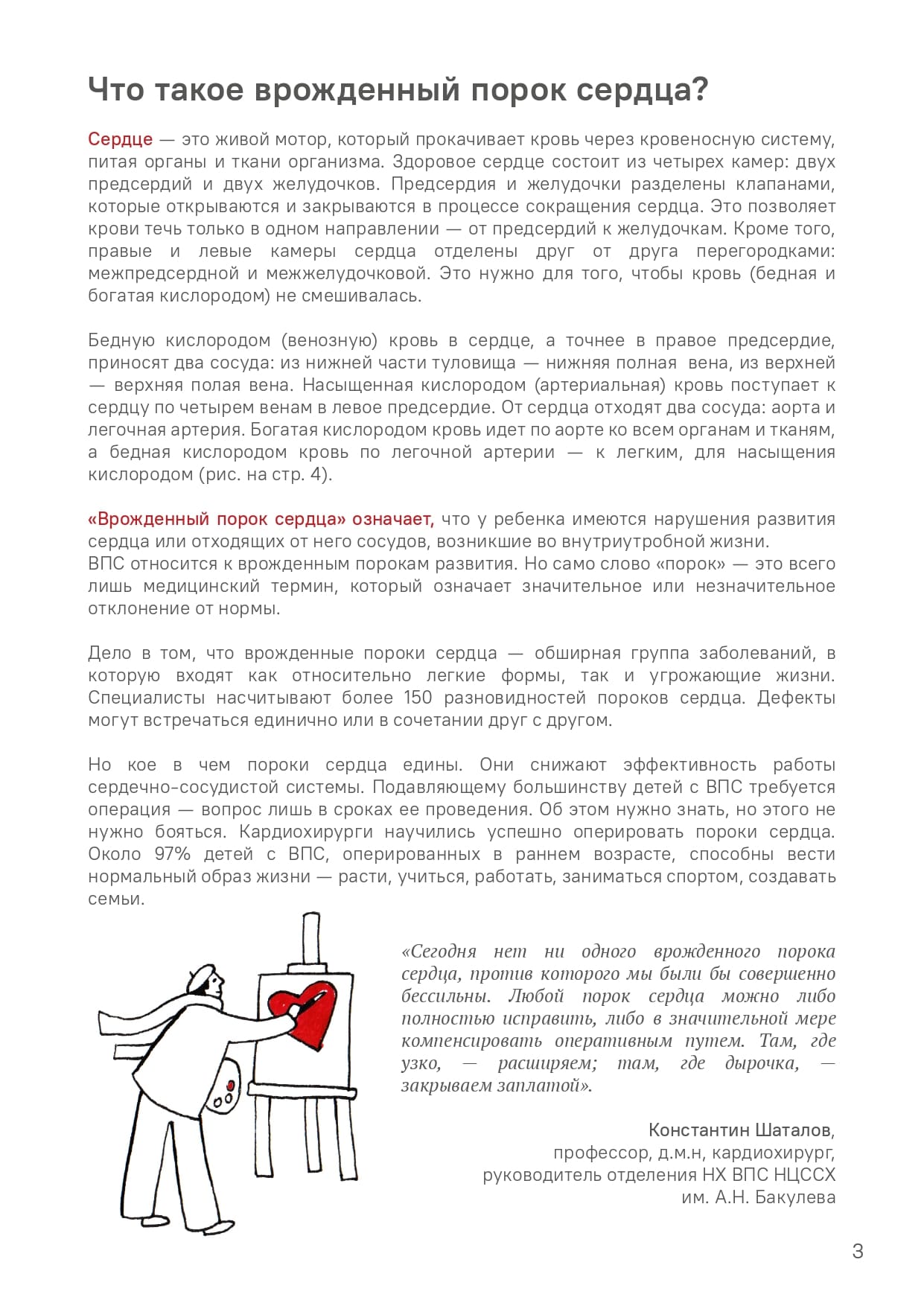 Что такое врожденный порок сердца?

Сердце — это живой мотор, который прокачивает кровь через кровеносную систему, питая органы и ткани организма. Здоровое сердце состоит из четырех камер: двух предсердий и двух желудочков. Предсердия и желудочки разделены клапанами, которые открываются и закрываются в процессе сокращения сердца. Это позволяет крови течь только в одном направлении — от предсердий к желудочкам. Кроме того, правые и левые камеры сердца отделены друг от друга перегородками: межпредсердной и межжелудочковой. Это нужно для того, чтобы кровь (бедная и богатая кислородом) не смешивалась.

Бедную кислородом (венозную) кровь в сердце, а точнее в правое предсердие, приносят два сосуда: из нижней части туловища — нижняя полная вена, из верхней — верхняя полая вена. Насыщенная кислородом (артериальная) кровь поступает к сердцу по четырем венам в левое предсердие. От сердца отходят два сосуда: аорта и легочная артерия. Богатая кислородом кровь идет по аорте ко всем органам и тканям, а бедная кислородом кровь по легочной артерии — к легким, для насыщения кислородом (рис. на стр. 4).

«Врожденный порок сердца» означает, что у ребенка имеются нарушения развития сердца или отходящих от него сосудов, возникшие во внутриутробной жизни.
ВПС относится к врожденным порокам развития. Но само слово «порок» — это всего лишь медицинский термин, который означает значительное или незначительное отклонение от нормы.

Дело в том, что врожденные пороки сердца — обширная группа заболеваний, в которую входят как относительно легкие формы, так и угрожающие жизни. Специалисты насчитывают более 150 разновидностей пороков сердца. Дефекты могут встречаться единично или в сочетании друг с другом.

Но кое в чем пороки сердца едины. Они снижают эффективность работы сердечно-сосудистой системы. Подавляющему большинству детей с ВПС требуется операция — вопрос лишь в сроках ее проведения. Об этом нужно знать, но этого не нужно бояться. Кардиохирурги научились успешно оперировать пороки сердца. Около 97% детей с ВПС, оперированных в раннем возрасте, способны вести нормальный образ жизни — расти, учиться, работать, заниматься спортом, создавать семьи.

«Сегодня нет ни одного врожденного порока сердца, против которого мы были бы совершенно бессильны. Любой порок сердца можно либо полностью исправить, либо в значительной мере компенсировать оперативным путем. Там, где узко, — расширяем; там, где дырочка, — закрываем заплатой».

Константин Шаталов,
профессор, д.м.н, кардиохирург,
руководитель отделения НХ ВПС НЦССХ
им. А.Н. Бакулева

3